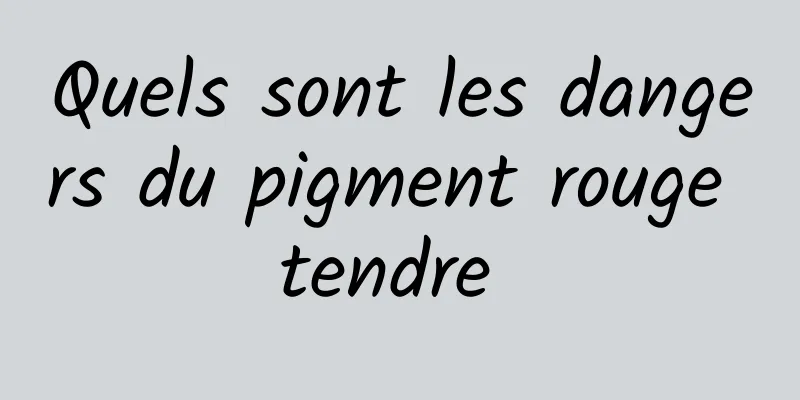 Quels sont les dangers du pigment rouge tendre